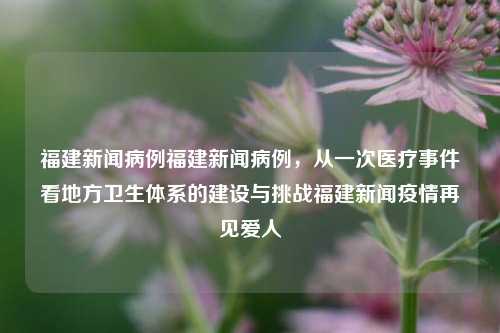 福建新闻病例福建新闻病例，从一次医疗事件看地方卫生体系的建设与挑战福建新闻疫情再见爱人